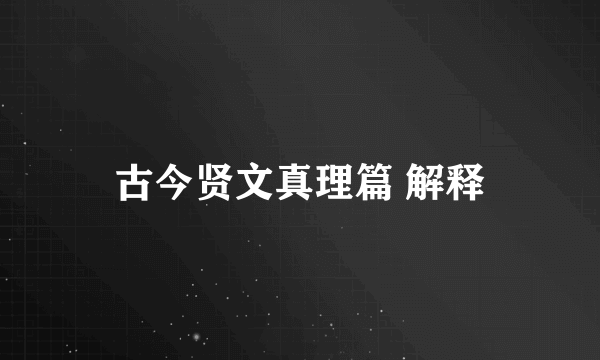 古今贤文真理篇 解释